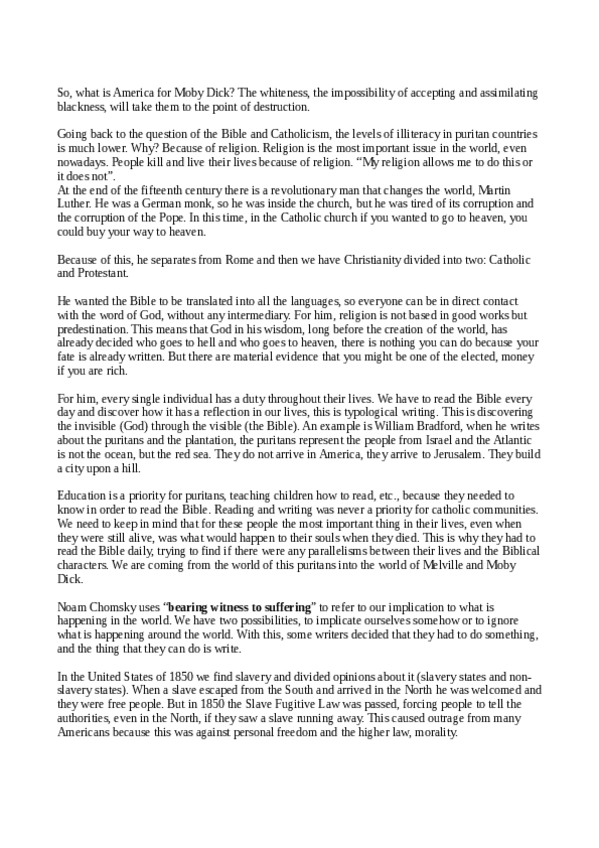 So, what is America for Moby Dick? The whiteness, the impossibility of accepting and assimilating blackness, will take them to the point of destruction.

Going back to the question of the Bible and Catholicism, the levels of illiteracy in puritan countries is much lower. Why? Because of religion. Religion is the most important issue in the world, even nowadays. People kill and live their lives because of religion. “My religion allows me to do this or it does not”.
At the end of the fifteenth century there is a revolutionary man that changes the world, Martin Luther. He was a German monk, so he was inside the church, but he was tired of its corruption and the corruption of the Pope. In this time, in the Catholic church if you wanted to go to heaven, you could buy your way to heaven.

Because of this, he separates from Rome and then we have Christianity divided into two: Catholic and Protestant.

He wanted the Bible to be translated into all the languages, so everyone can be in direct contact with the word of God, without any intermediary. For him, religion is not based in good works but predestination. This means that God in his wisdom, long before the creation of the world, has already decided who goes to hell and who goes to heaven, there is nothing you can do because your fate is already written. But there are material evidence that you might be one of the elected, money if you are rich.

For him, every single individual has a duty throughout their lives. We have to read the Bible every day and discover how it has a reflection in our lives, this is typological writing. This is discovering the invisible (God) through the visible (the Bible). An example is William Bradford, when he writes about the puritans and the plantation, the puritans represent the people from Israel and the Atlantic is not the ocean, but the red sea. They do not arrive in America, they arrive to Jerusalem. They build a city upon a hill.

Education is a priority for puritans, teaching children how to read, etc., because they needed to know in order to read the Bible. Reading and writing was never a priority for catholic communities. We need to keep in mind that for these people the most important thing in their lives, even when they were still alive, was what would happen to their souls when they died. This is why they had to read the Bible daily, trying to find if there were any parallelisms between their lives and the Biblical characters. We are coming from the world of this puritans into the world of Melville and Moby Dick.

Noam Chomsky uses “**bearing witness to suffering**” to refer to our implication to what is happening in the world. We have two possibilities, to implicate ourselves somehow or to ignore what is happening around the world. With this, some writers decided that they had to do something, and the thing that they can do is write.

In the United States of 1850 we find slavery and divided opinions about it (slavery states and non-slavery states). When a slave escaped from the South and arrived in the North he was welcomed and they were free people. But in 1850 the Slave Fugitive Law was passed, forcing people to tell the authorities, even in the North, if they saw a slave running away. This caused outrage from many Americans because this was against personal freedom and the higher law, morality.